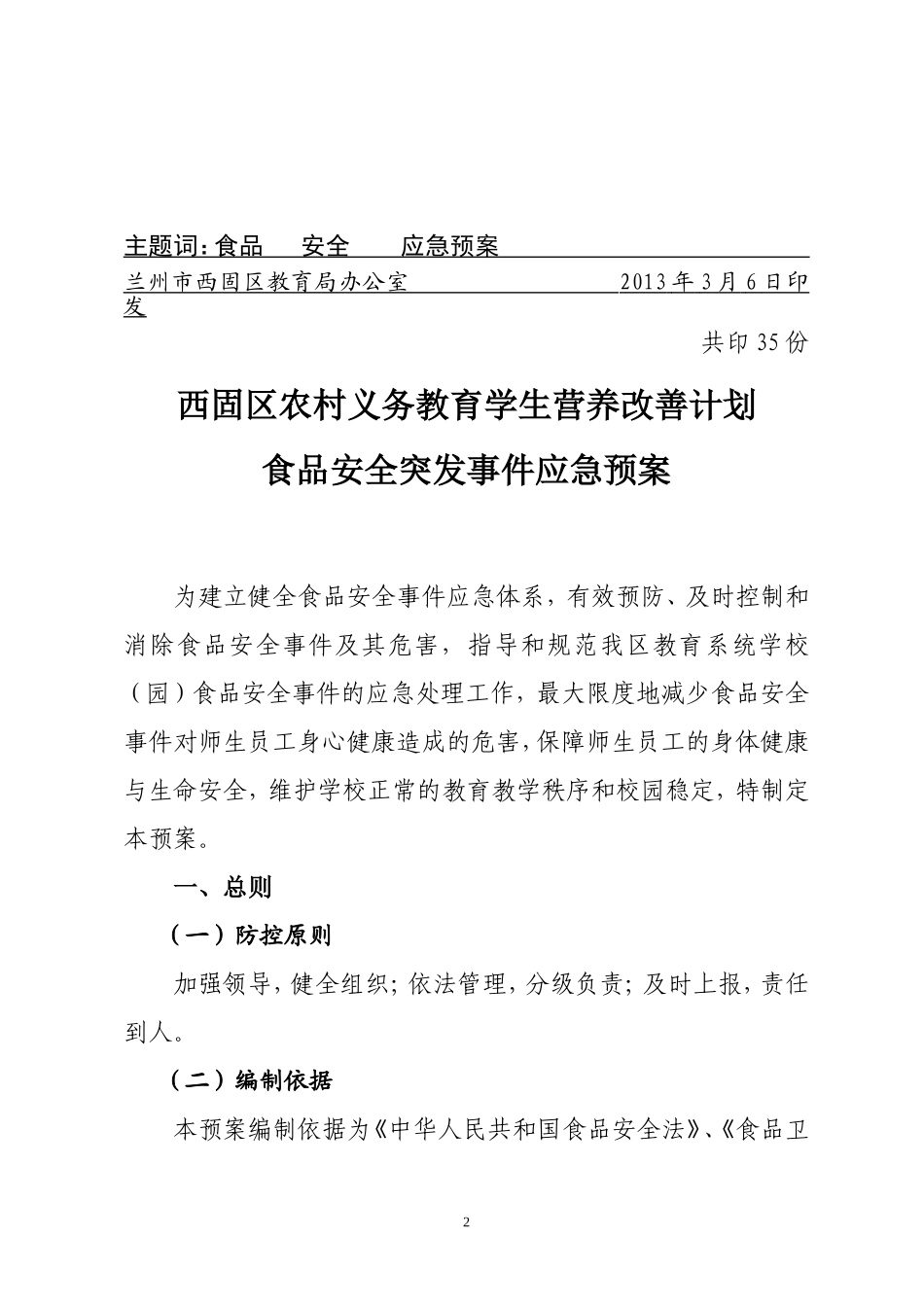 主题词：食品 安全 应急预案

兰州市西固区教育局办公室 2013年3月6日印发

共印35份

西固区农村义务教育学生营养改善计划

食品安全突发事件应急预案

为建立健全食品安全事件应急体系，有效预防、及时控制和消除食品安全事件及其危害，指导和规范我区教育系统学校（园）食品安全事件的应急处理工作，最大限度地减少食品安全事件对师生员工身心健康造成的危害，保障师生员工的身体健康与生命安全，维护学校正常的教育教学秩序和校园稳定，特制定本预案。

一、总则

（一）防控原则

加强领导，健全组织；依法管理，分级负责；及时上报，责任到人。

（二）编制依据

本预案编制依据为《中华人民共和国食品安全法》、《食品卫

2